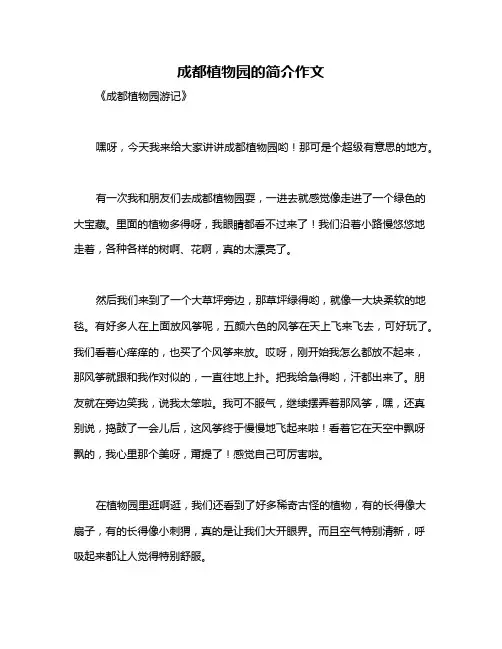 成都植物园的简介作文

《成都植物园游记》

嘿呀，今天我来给大家讲讲成都植物园哟！那可是个超级有意思的地方。

有一次我和朋友们去成都植物园耍，一进去就感觉像走进了一个绿色的大宝藏。里面的植物多得呀，我眼睛都看不过来了！我们沿着小路慢悠悠地走着，各种各样的树啊、花啊，真的太漂亮了。

然后我们来到了一个大草坪旁边，那草坪绿得哟，就像一大块柔软的地毯。有好多人在上面放风筝呢，五颜六色的风筝在天上飞来飞去，可好玩了。我们看着心痒痒的，也买了个风筝来放。哎呀，刚开始我怎么都放不起来，那风筝就跟和我作对似的，一直往地上扑。把我给急得哟，汗都出来了。朋友就在旁边笑我，说我太笨啦。我可不服气，继续摆弄着那风筝，嘿，还真别说，捣鼓了一会儿后，这风筝终于慢慢地飞起来啦！看着它在天空中飘呀飘的，我心里那个美呀，甭提了！感觉自己可厉害啦。

在植物园里逛啊逛，我们还看到了好多稀奇古怪的植物，有的长得像大扇子，有的长得像小刺猬，真的是让我们大开眼界。而且空气特别清新，呼吸起来都让人觉得特别舒服。